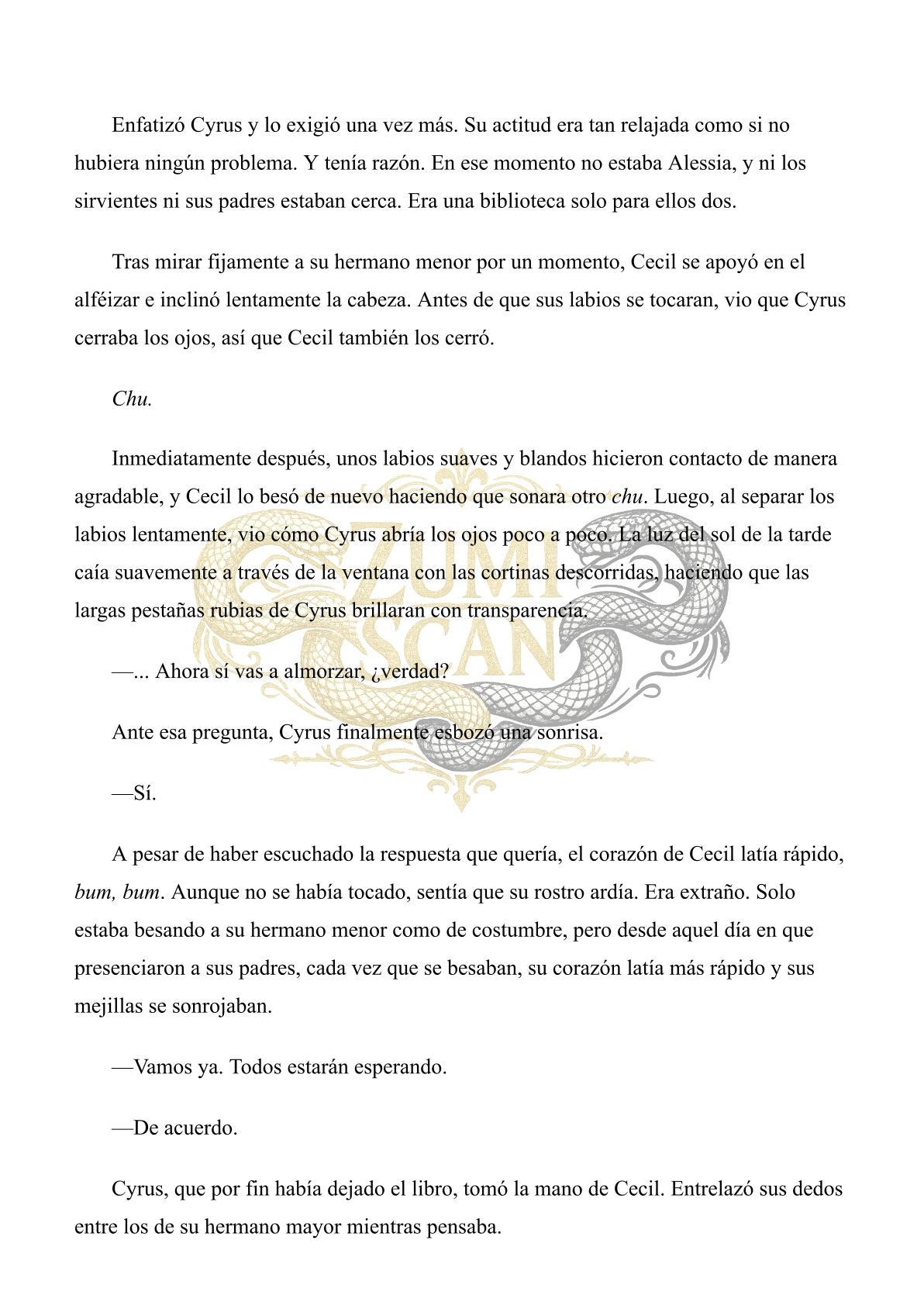 Enfatizó Cyrus y lo exigió una vez más. Su actitud era tan relajada como si no hubiera ningún problema. Y tenía razón. En ese momento no estaba Alessia, y ni los sirvientes ni sus padres estaban cerca. Era una biblioteca solo para ellos dos.

Tras mirar fijamente a su hermano menor por un momento, Cecil se apoyó en el alféizar e inclinó lentamente la cabeza. Antes de que sus labios se tocaran, vio que Cyrus cerraba los ojos, así que Cecil también los cerró.

Chu.

Inmediatamente después, unos labios suaves y blandos hicieron contacto de manera agradable, y Cecil lo besó de nuevo haciendo que sonara otro chu. Luego, al separar los labios lentamente, vio cómo Cyrus abría los ojos poco a poco. La luz del sol de la tarde caía suavemente a través de la ventana con las cortinas descorridas, haciendo que las largas pestañas rubias de Cyrus brillaran con transparencia.

—... Ahora sí vas a almorzar, ¿verdad?

Ante esa pregunta, Cyrus finalmente esbozó una sonrisa.

—Sí.

A pesar de haber escuchado la respuesta que quería, el corazón de Cecil latía rápido, bum, bum. Aunque no se había tocado, sentía que su rostro ardía. Era extraño. Solo estaba besando a su hermano menor como de costumbre, pero desde aquel día en que presenciaron a sus padres, cada vez que se besaban, su corazón latía más rápido y sus mejillas se sonrojaban.

—Vamos ya. Todos estarán esperando.

—De acuerdo.

Cyrus, que por fin había dejado el libro, tomó la mano de Cecil. Entrelazó sus dedos entre los de su hermano mayor mientras pensaba.

ZUMI SCAN